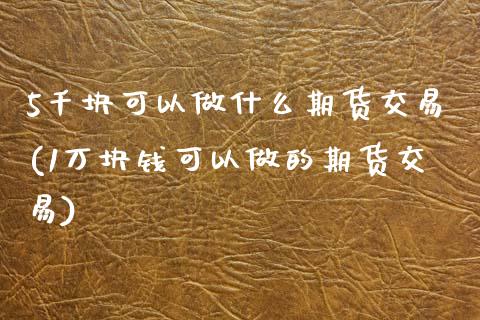 5千块可以做什么期货交易(1万块钱可以做的期货交易)